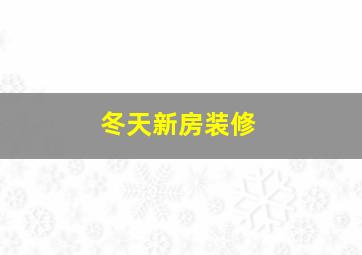 冬天新房装修